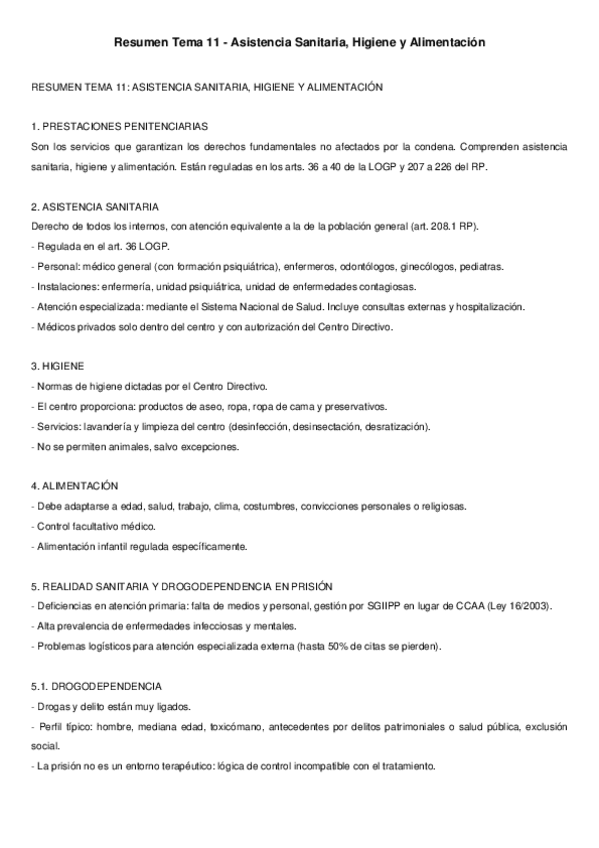 Resumen Tema 11 - Asistencia Sanitaria, Higiene y Alimentación

RESUMEN TEMA 11: ASISTENCIA SANITARIA, HIGIENE Y ALIMENTACIÓN

1. PRESTACIONES PENITENCIARIAS
Son los servicios que garantizan los derechos fundamentales no afectados por la condena. Comprenden asistencia sanitaria, higiene y alimentación. Están reguladas en los arts. 36 a 40 de la LOGP y 207 a 226 del RP.

2. ASISTENCIA SANITARIA
Derecho de todos los internos, con atención equivalente a la de la población general (art. 208.1 RP).
- Regulada en el art. 36 LOGP.
- Personal: médico general (con formación psiquiátrica), enfermeros, odontólogos, ginecólogos, pediatras.
- Instalaciones: enfermería, unidad psiquiátrica, unidad de enfermedades contagiosas.
- Atención especializada: mediante el Sistema Nacional de Salud. Incluye consultas externas y hospitalización.
- Médicos privados solo dentro del centro y con autorización del Centro Directivo.

3. HIGIENE
- Normas de higiene dictadas por el Centro Directivo.
- El centro proporciona: productos de aseo, ropa, ropa de cama y preservativos.
- Servicios: lavandería y limpieza del centro (desinfección, desinsectación, desratización).
- No se permiten animales, salvo excepciones.

4. ALIMENTACIÓN
- Debe adaptarse a edad, salud, trabajo, clima, costumbres, convicciones personales o religiosas.
- Control facultativo médico.
- Alimentación infantil regulada específicamente.

5. REALIDAD SANITARIA Y DROGODEPENDENCIA EN PRISIÓN
- Deficiencias en atención primaria: falta de medios y personal, gestión por SGIIPP en lugar de CCAA (Ley 16/2003).
- Alta prevalencia de enfermedades infecciosas y mentales.
- Problemas logísticos para atención especializada externa (hasta 50% de citas se pierden).

5.1. DROGODEPENDENCIA
- Drogas y delito están muy ligados.
- Perfil típico: hombre, mediana edad, toxicómano, antecedentes por delitos patrimoniales o salud pública, exclusión social.
- La prisión no es un entorno terapéutico: lógica de control incompatible con el tratamiento.